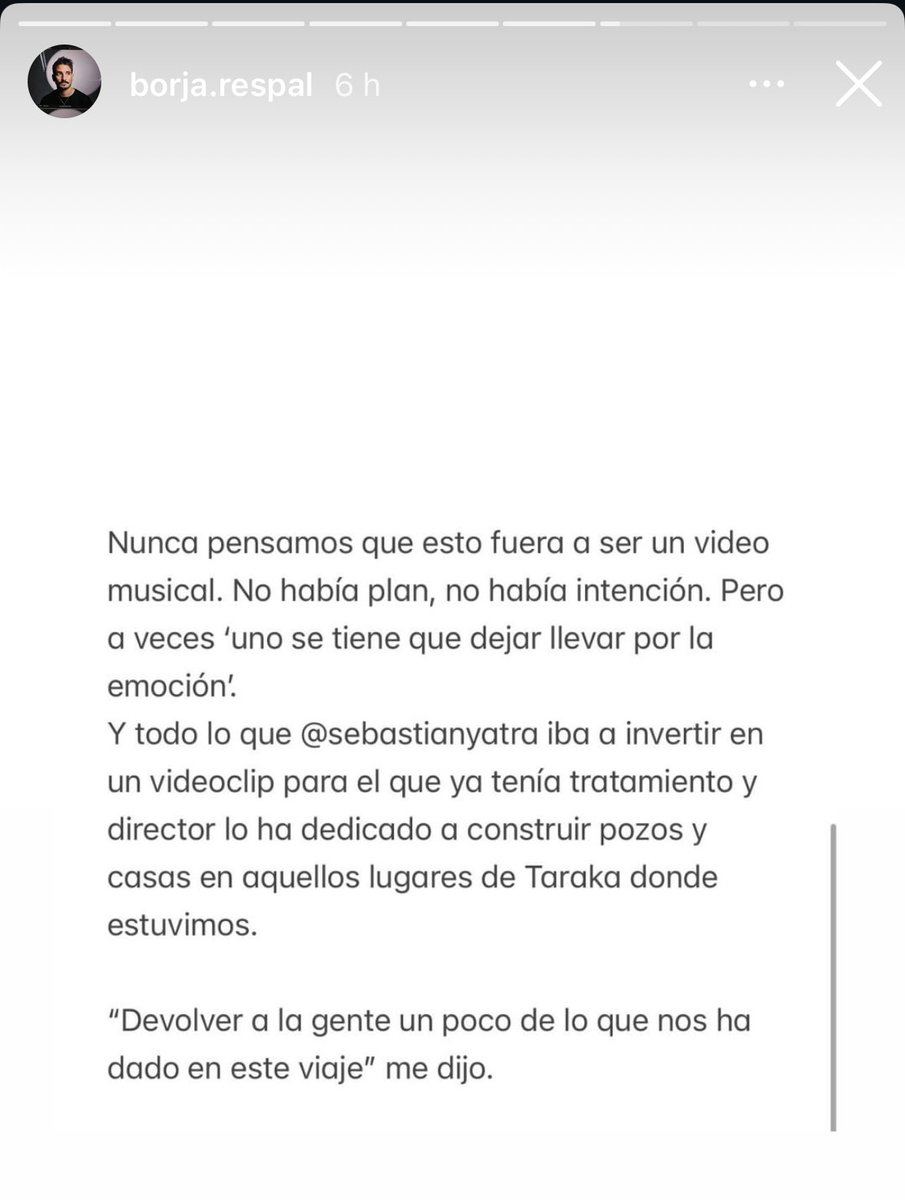 borja.respal 6 h

Nunca pensamos que esto fuera a ser un video musical. No había plan, no había intención. Pero a veces 'uno se tiene que dejar llevar por la emoción'.
Y todo lo que @sebastianyatra iba a invertir en un videoclip para el que ya tenía tratamiento y director lo ha dedicado a construir pozos y casas en aquellos lugares de Taraka donde estuvimos.

"Devolver a la gente un poco de lo que nos ha dado en este viaje" me dijo.